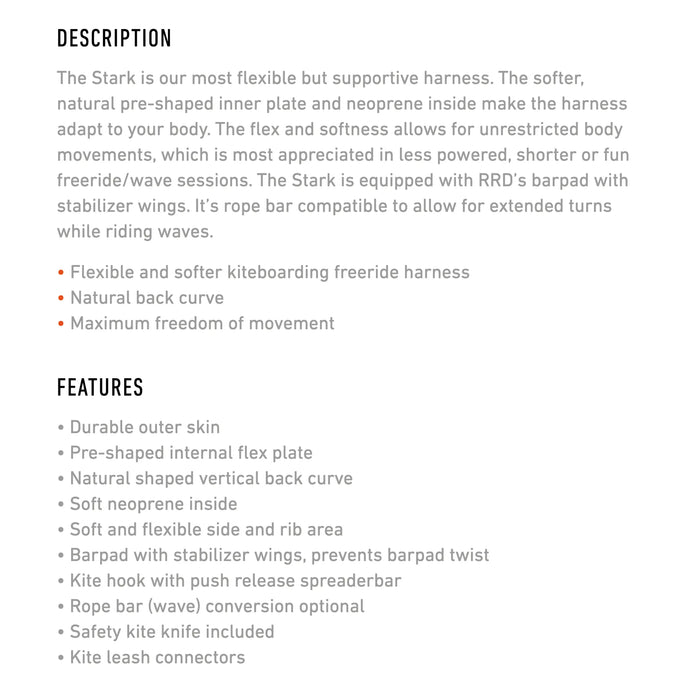 DESCRIPTION

The Stark is our most flexible but supportive harness. The softer, natural pre-shaped inner plate and neoprene inside make the harness adapt to your body. The flex and softness allows for unrestricted body movements, which is most appreciated in less powered, shorter or fun freeride/wave sessions. The Stark is equipped with RRD's barpad with stabilizer wings. It's rope bar compatible to allow for extended turns while riding waves.

• Flexible and softer kiteboarding freeride harness
• Natural back curve
• Maximum freedom of movement

FEATURES

• Durable outer skin
• Pre-shaped internal flex plate
• Natural shaped vertical back curve
• Soft neoprene inside
• Soft and flexible side and rib area
• Barpad with stabilizer wings, prevents barpad twist
• Kite hook with push release spreaderbar
• Rope bar (wave) conversion optional
• Safety kite knife included
• Kite leash connectors